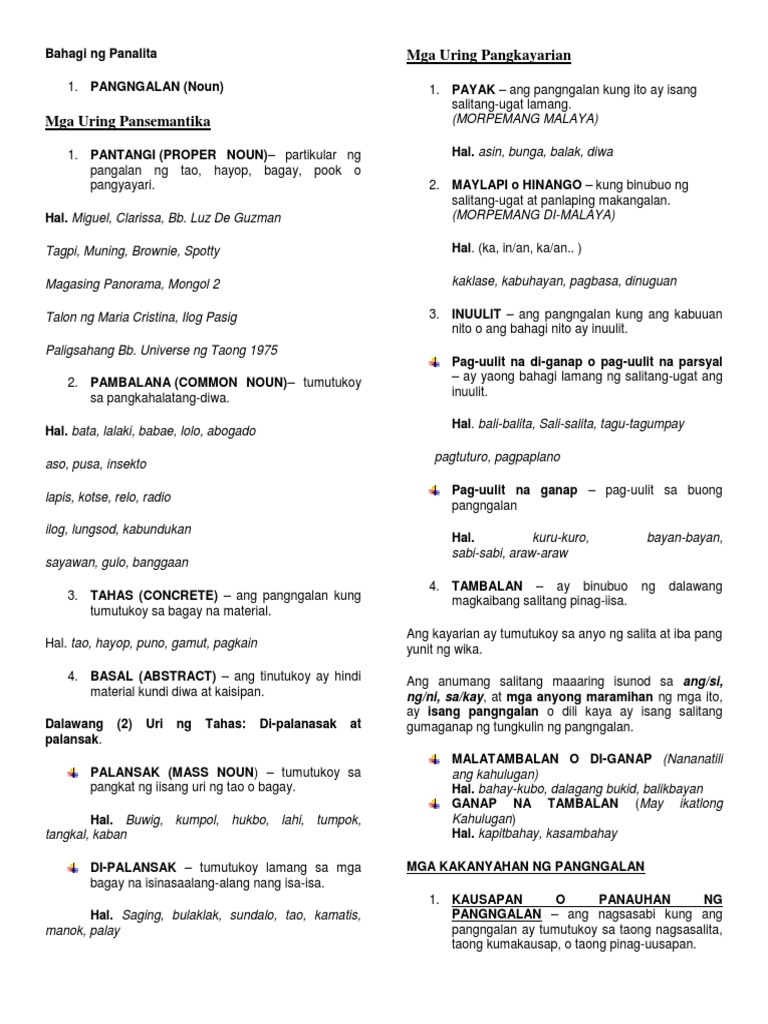 Bahagi ng Panalita

1. PANGNGALAN (Noun)

Mga Uring Pansemantika

1. PANTANGI (PROPER NOUN)– partikular ng pangalan ng tao, hayop, bagay, pook o pangyayari.

Hal. Miguel, Clarissa, Bb. Luz De Guzman

Tagpi, Muning, Brownie, Spotty

Magasing Panorama, Mongol 2

Talon ng Maria Cristina, Ilog Pasig

Paligsahang Bb. Universe ng Taong 1975

2. PAMBALANA (COMMON NOUN)– tumutukoy sa pangkahalatang-diwa.

Hal. bata, lalaki, babae, lolo, abogado

aso, pusa, insekto

lapis, kotse, relo, radio

ilog, lungsod, kabundukan

sayawan, gulo, banggaan

3. TAHAS (CONCRETE) – ang pangngalan kung tumutukoy sa bagay na material.

Hal. tao, hayop, puno, gamut, pagkain

4. BASAL (ABSTRACT) – ang tinutukoy ay hindi material kundi diwa at kaisipan.

Dalawang (2) Uri ng Tahas: Di-palanasak at palansak.

PALANSAK (MASS NOUN) – tumutukoy sa pangkat ng iisang uri ng tao o bagay.

Hal. Buwig, kumpol, hukbo, lahi, tumpok, tangkal, kaban

DI-PALANSAK – tumutukoy lamang sa mga bagay na isinasaalang-alang nang isa-isa.

Hal. Saging, bulaklak, sundalo, tao, kamatis, manok, palay

Mga Uring Pangkayarian

1. PAYAK – ang pangngalan kung ito ay isang salitang-ugat lamang.
(MORPEMANG MALAYA)

Hal. asin, bunga, balak, diwa

2. MAYLAPI o HINANGO – kung binubuo ng salitang-ugat at panlaping makangalan.
(MORPEMANG DI-MALAYA)

Hal. (ka, in/an, ka/an.. )

kaklase, kabuhayan, pagbasa, dinuguan

3. INUULIT – ang pangngalan kung ang kabuuan nito o ang bahagi nito ay inuulit.

Pag-uulit na di-ganap o pag-uulit na parsyal – ay yaong bahagi lamang ng salitang-ugat ang inuulit.

Hal. bali-balita, Sali-salita, tagu-tagumpay

pagtuturo, pagpaplano

Pag-uulit na ganap – pag-uulit sa buong pangngalan

Hal. kuru-kuro, bayan-bayan, sabi-sabi, araw-araw

4. TAMBALAN – ay binubuo ng dalawang magkaibang salitang pinag-iisa.

Ang kayarian ay tumutukoy sa anyo ng salita at iba pang yunit ng wika.

Ang anumang salitang maaaring isunod sa ang/si, ng/ni, sa/kay, at mga anyong maramihan ng mga ito, ay isang pangngalan o dili kaya ay isang salitang gumaganap ng tungkulin ng pangngalan.

MALATAMBALAN O DI-GANAP (Nananatili ang kahulugan)
Hal. bahay-kubo, dalagang bukid, balikbayan
GANAP NA TAMBALAN (May ikatlong Kahulugan)
Hal. kapitbahay, kasambahay

MGA KAKANYAHAN NG PANGNGALAN

1. KAUSAPAN O PANAUHAN NG PANGNGALAN – ang nagsasabi kung ang pangngalan ay tumutukoy sa taong nagsasalita, taong kumakausap, o taong pinag-uusapan.